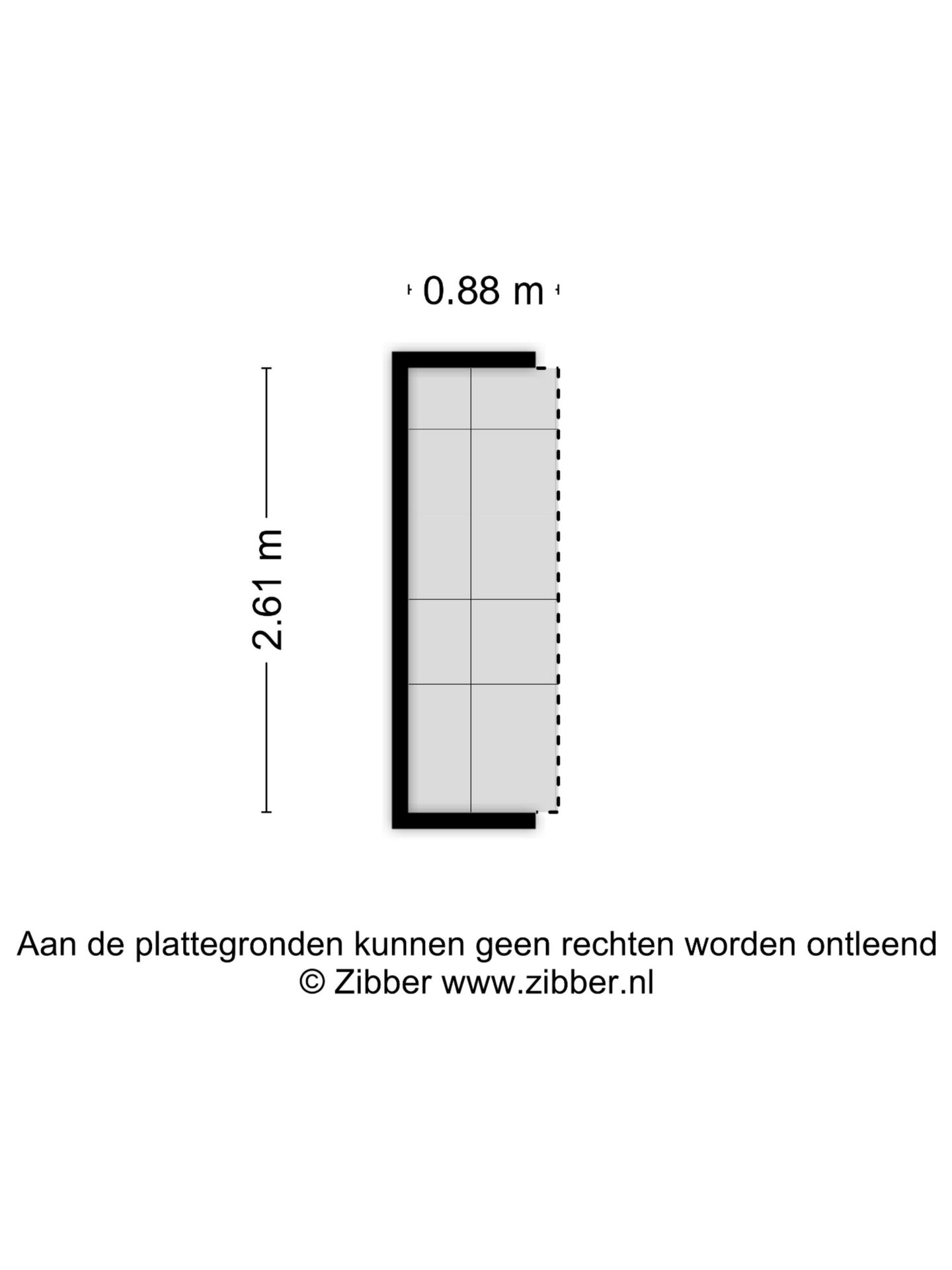 0.88 m

2.61 m

Aan de plattegronden kunnen geen rechten worden ontleend
© Zibber www.zibber.nl